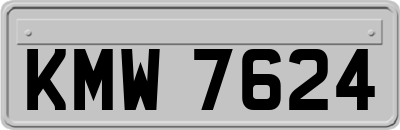 KMW 7624